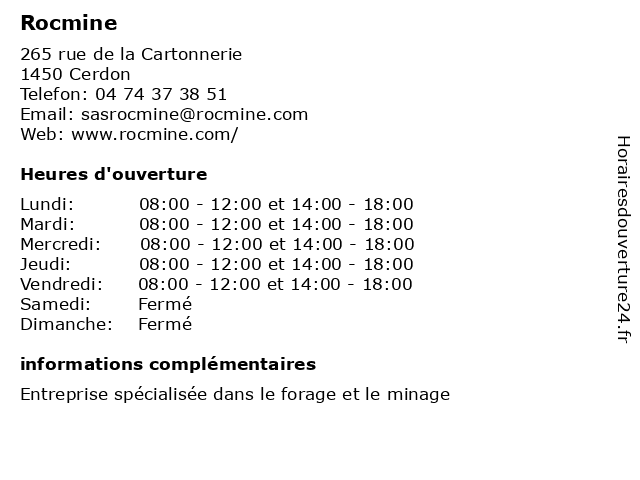 Rocmine

265 rue de la Cartonnerie
1450 Cerdon
Telefon: 04 74 37 38 51
Email: sasrocmine@rocmine.com
Web: www.rocmine.com/

Heures d'ouverture

Lundi: 08:00 - 12:00 et 14:00 - 18:00
Mardi: 08:00 - 12:00 et 14:00 - 18:00
Mercredi: 08:00 - 12:00 et 14:00 - 18:00
Jeudi: 08:00 - 12:00 et 14:00 - 18:00
Vendredi: 08:00 - 12:00 et 14:00 - 18:00
Samedi: Fermé
Dimanche: Fermé

informations complémentaires

Entreprise spécialisée dans le forage et le minage

Horairesdouverture24.fr